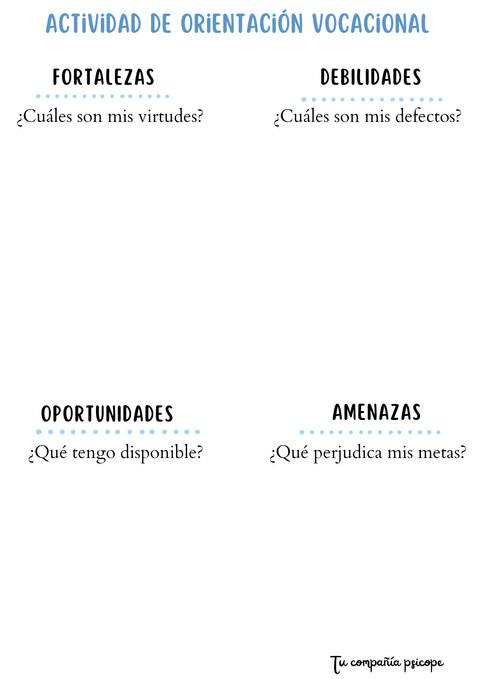 ACTIVIDAD DE ORIENTACIÓN VOCACIONAL

FORTALEZAS
¿Cuáles son mis virtudes?

DEBILIDADES
¿Cuáles son mis defectos?

OPORTUNIDADES
¿Qué tengo disponible?

AMENAZAS
¿Qué perjudica mis metas?

Tu compañía psicope